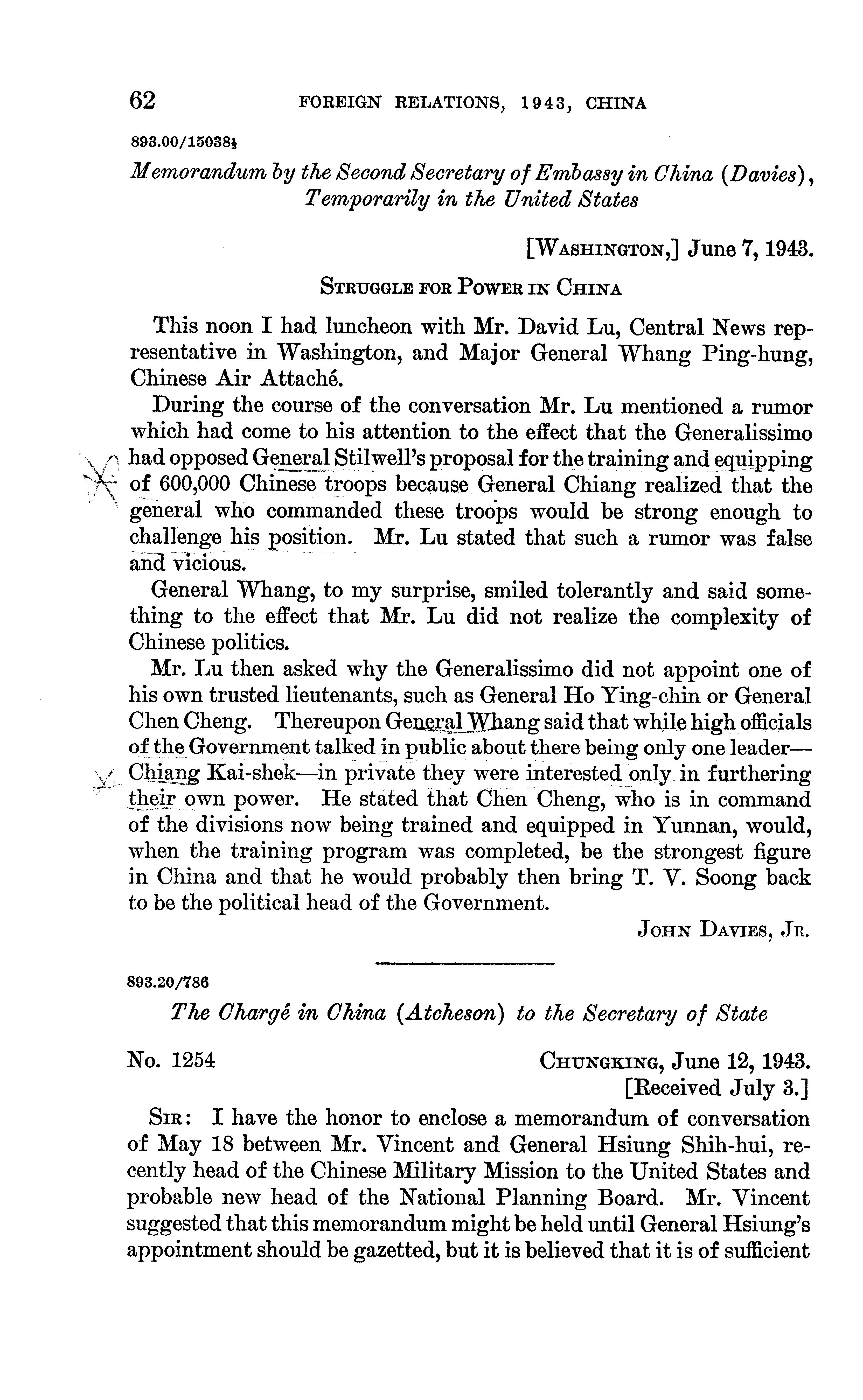 62 FOREIGN RELATIONS, 1943, CHINA

893.00/15038½

Memorandum by the Second Secretary of Embassy in China (Davies), Temporarily in the United States

[WASHINGTON,] June 7, 1943.

STRUGGLE FOR POWER IN CHINA

This noon I had luncheon with Mr. David Lu, Central News representative in Washington, and Major General Whang Ping-hung, Chinese Air Attaché.

During the course of the conversation Mr. Lu mentioned a rumor which had come to his attention to the effect that the Generalissimo had opposed General Stilwell's proposal for the training and equipping of 600,000 Chinese troops because General Chiang realized that the general who commanded these troops would be strong enough to challenge his position. Mr. Lu stated that such a rumor was false and vicious.

General Whang, to my surprise, smiled tolerantly and said something to the effect that Mr. Lu did not realize the complexity of Chinese politics.

Mr. Lu then asked why the Generalissimo did not appoint one of his own trusted lieutenants, such as General Ho Ying-chin or General Chen Cheng. Thereupon General Whang said that while high officials of the Government talked in public about there being only one leader—Chiang Kai-shek—in private they were interested only in furthering their own power. He stated that Chen Cheng, who is in command of the divisions now being trained and equipped in Yunnan, would, when the training program was completed, be the strongest figure in China and that he would probably then bring T. V. Soong back to be the political head of the Government.

JOHN DAVIES, JR.

893.20/786

The Chargé in China (Atcheson) to the Secretary of State

No. 1254 CHUNGKING, June 12, 1943.
[Received July 3.]

SIR: I have the honor to enclose a memorandum of conversation of May 18 between Mr. Vincent and General Hsiung Shih-hui, recently head of the Chinese Military Mission to the United States and probable new head of the National Planning Board. Mr. Vincent suggested that this memorandum might be held until General Hsiung's appointment should be gazetted, but it is believed that it is of sufficient